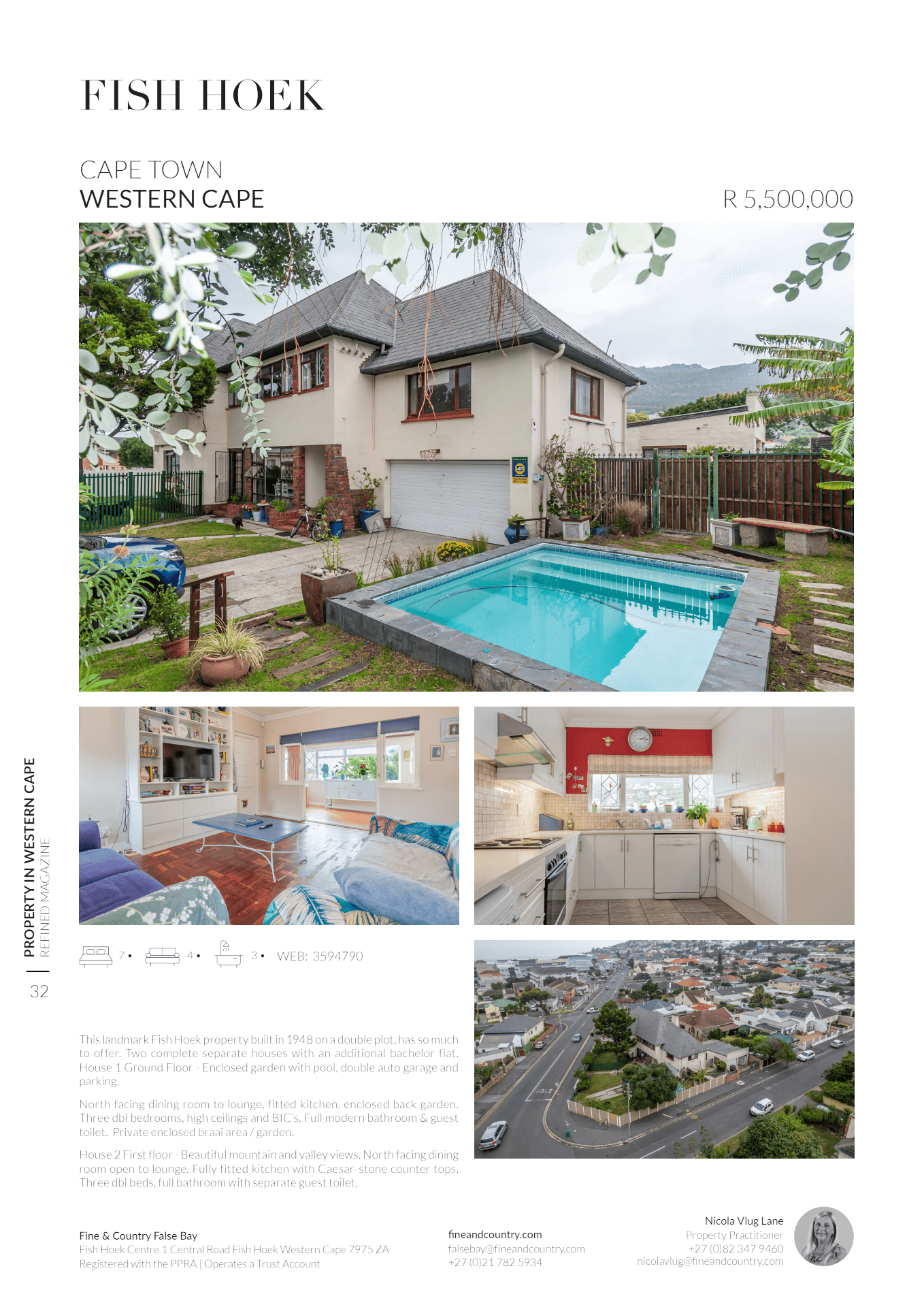 FISH HOEK

CAPE TOWN
WESTERN CAPE

R 5,500,000

PROPERTY IN WESTERN CAPE
REFINED MAGAZINE

32

7 • 4 • 3 • WEB: 3594790

This landmark Fish Hoek property built in 1948 on a double plot, has so much to offer. Two complete separate houses with an additional bachelor flat. House 1 Ground Floor - Enclosed garden with pool, double auto garage and parking.

North facing dining room to lounge, fitted kitchen, enclosed back garden. Three dbl bedrooms, high ceilings and BIC's. Full modern bathroom & guest toilet. Private enclosed braai area / garden.

House 2 First floor - Beautiful mountain and valley views. North facing dining room open to lounge. Fully fitted kitchen with Caesar-stone counter tops. Three dbl beds, full bathroom with separate guest toilet.

Fine & Country False Bay
Fish Hoek Centre 1 Central Road Fish Hoek Western Cape 7975 ZA
Registered with the PPRA | Operates a Trust Account

fineandcountry.com
falsebay@fineandcountry.com
+27 (0)21 782 5934

Nicola Vlug Lane
Property Practitioner
+27 (0)82 347 9460
nicolavlug@fineandcountry.com